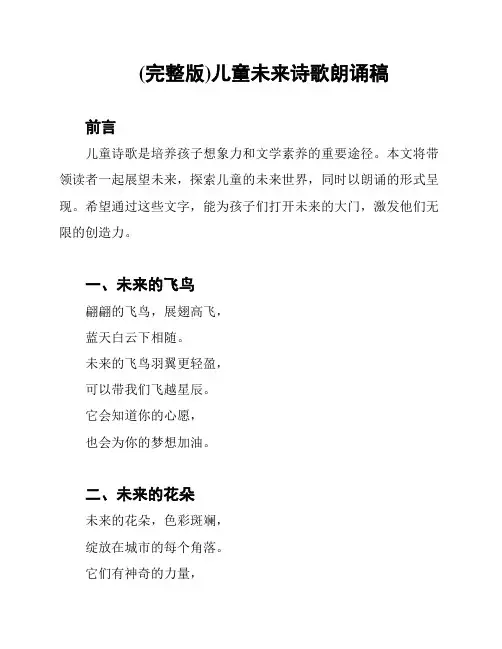 (完整版)儿童未来诗歌朗诵稿

前言

儿童诗歌是培养孩子想象力和文学素养的重要途径。本文将带领读者一起展望未来，探索儿童的未来世界，同时以朗诵的形式呈现。希望通过这些文字，能为孩子们打开未来的大门，激发他们无限的创造力。

一、未来的飞鸟

翩翩的飞鸟，展翅高飞，
蓝天白云下相随。
未来的飞鸟羽翼更轻盈，
可以带我们飞越星辰。
它会知道你的心愿，
也会为你的梦想加油。

二、未来的花朵

未来的花朵，色彩斑斓，
绽放在城市的每个角落。
它们有神奇的力量，